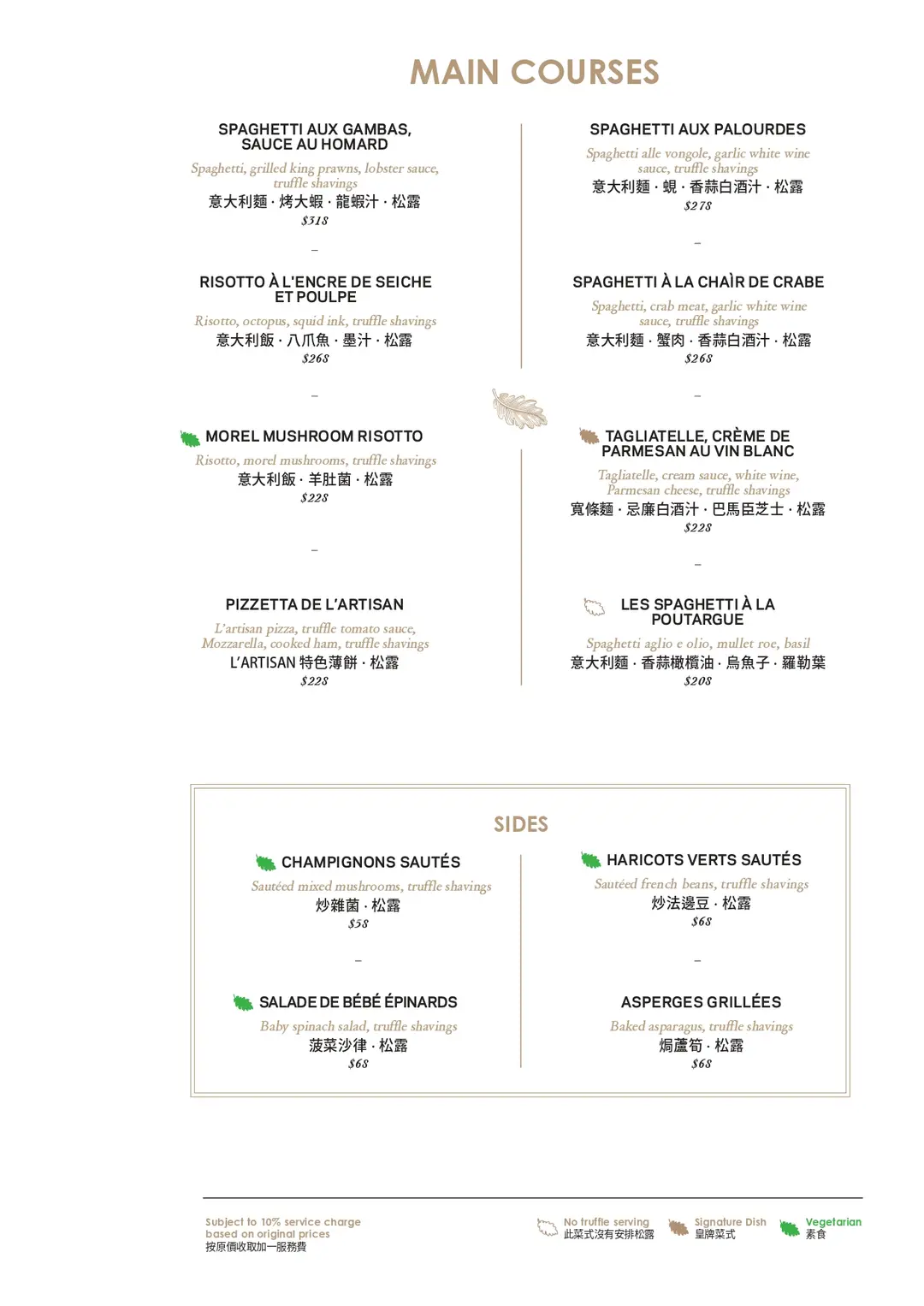 MAIN COURSES

SPAGHETTI AUX GAMBAS, SAUCE AU HOMARD
Spaghetti, grilled king prawns, lobster sauce, truffle shavings
意大利麵 · 烤大蝦 · 龍蝦汁 · 松露
$318

–

RISOTTO À L'ENCRE DE SEICHE ET POULPE
Risotto, octopus, squid ink, truffle shavings
意大利飯 · 八爪魚 · 墨汁 · 松露
$268

–

MOREL MUSHROOM RISOTTO
Risotto, morel mushrooms, truffle shavings
意大利飯 · 羊肚菌 · 松露
$228

–

PIZZETTA DE L'ARTISAN
L'artisan pizza, truffle tomato sauce, Mozzarella, cooked ham, truffle shavings
L'ARTISAN 特色薄餅 · 松露
$228

SPAGHETTI AUX PALOURDES
Spaghetti alle vongole, garlic white wine sauce, truffle shavings
意大利麵 · 蜆 · 香蒜白酒汁 · 松露
$278

–

SPAGHETTI À LA CHAÌR DE CRABE
Spaghetti, crab meat, garlic white wine sauce, truffle shavings
意大利麵 · 蟹肉 · 香蒜白酒汁 · 松露
$268

–

TAGLIATELLE, CRÈME DE PARMESAN AU VIN BLANC
Tagliatelle, cream sauce, white wine, Parmesan cheese, truffle shavings
寬條麵 · 忌廉白酒汁 · 巴馬臣芝士 · 松露
$228

–

LES SPAGHETTI À LA POUTARGUE
Spaghetti aglio e olio, mullet roe, basil
意大利麵 · 香蒜橄欖油 · 烏魚子 · 羅勒葉
$208

SIDES

CHAMPIGNONS SAUTÉS
Sautéed mixed mushrooms, truffle shavings
炒雜菌 · 松露
$58

–

SALADE DE BÉBÉ ÉPINARDS
Baby spinach salad, truffle shavings
菠菜沙律 · 松露
$68

HARICOTS VERTS SAUTÉS
Sautéed french beans, truffle shavings
炒法邊豆 · 松露
$68

–

ASPERGES GRILLÉES
Baked asparagus, truffle shavings
焗蘆筍 · 松露
$68

Subject to 10% service charge based on original prices
按原價收取加一服務費

No truffle serving
此菜式沒有安排松露

Signature Dish
皇牌菜式

Vegetarian
素食